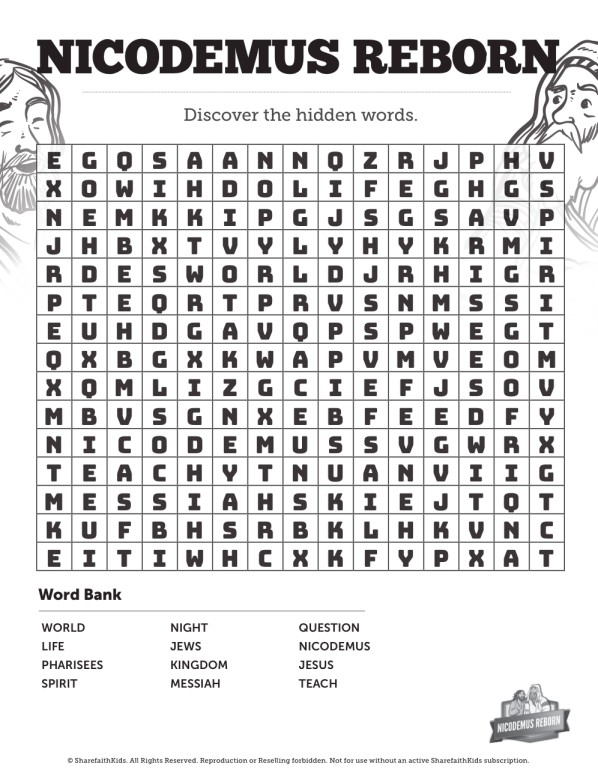 NICODEMUS REBORN

Discover the hidden words.

| E | G | Q | S | A | A | N | N | Q | Z | R | J | P | H | V |
|---|---|---|---|---|---|---|---|---|---|---|---|---|---|---|
| X | O | W | I | H | D | O | L | I | F | E | G | H | G | S |
| N | E | M | K | K | I | P | G | J | S | G | S | A | V | P |
| J | H | B | X | T | V | Y | L | Y | H | Y | K | R | M | I |
| R | D | E | S | W | O | R | L | D | J | R | H | I | G | R |
| P | T | E | Q | R | T | P | R | V | S | N | M | S | S | I |
| E | U | H | D | G | A | V | Q | P | S | P | W | E | G | T |
| Q | X | B | G | X | K | W | A | P | V | M | V | E | O | M |
| X | Q | M | L | I | Z | G | C | I | E | F | J | S | O | V |
| M | B | V | S | G | N | X | E | B | F | E | E | D | F | Y |
| N | I | C | O | D | E | M | U | S | S | V | G | W | R | X |
| T | E | A | C | H | Y | T | N | U | A | N | V | I | I | G |
| M | E | S | S | I | A | H | S | K | I | E | J | T | Q | T |
| K | U | F | B | H | S | R | B | K | L | H | K | V | N | C |
| E | I | T | I | W | H | C | X | K | F | Y | P | X | A | T |

Word Bank

WORLD
LIFE
PHARISEES
SPIRIT

NIGHT
JEWS
KINGDOM
MESSIAH

QUESTION
NICODEMUS
JESUS
TEACH

NICODEMUS REBORN

© SharefaithKids. All Rights Reserved. Reproduction or Reselling forbidden. Not for use without an active SharefaithKids subscription.